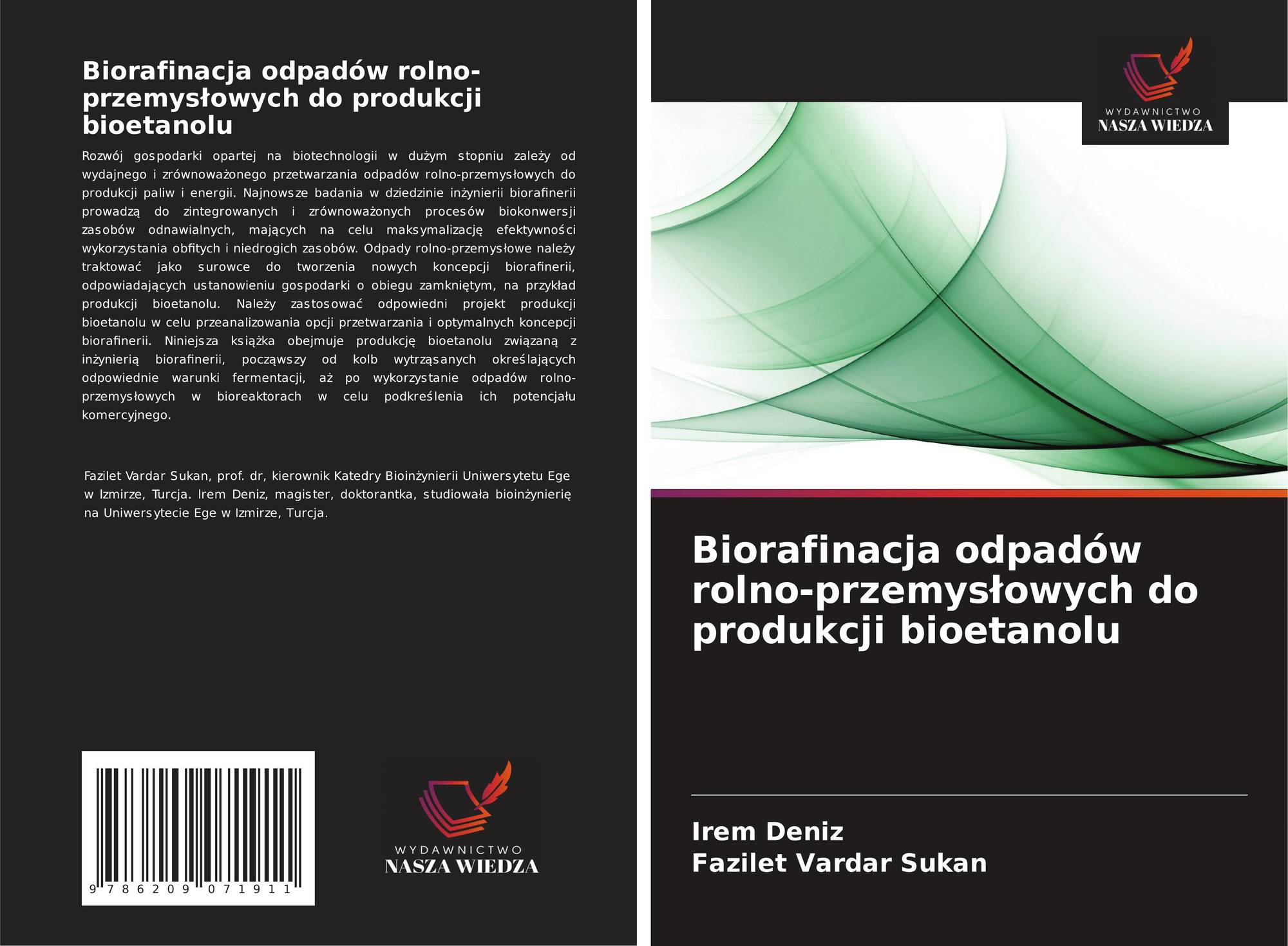 Biorafinacja odpadów rolno-przemysłowych do produkcji bioetanolu

Rozwój gospodarki opartej na biotechnologii w dużym stopniu zależy od wydajnego i zrównoważonego przetwarzania odpadów rolno-przemysłowych do produkcji paliw i energii. Najnowsze badania w dziedzinie inżynierii biorafinerii prowadzą do zintegrowanych i zrównoważonych procesów biokonwersji zasobów odnawialnych, mających na celu maksymalizację efektywności wykorzystania obfitych i niedrogich zasobów. Odpady rolno-przemysłowe należy traktować jako surowce do tworzenia nowych koncepcji biorafinerii, odpowiadających ustanowieniu gospodarki o obiegu zamkniętym, na przykład produkcji bioetanolu. Należy zastosować odpowiedni projekt produkcji bioetanolu w celu przeanalizowania opcji przetwarzania i optymalnych koncepcji biorafinerii. Niniejsza książka obejmuje produkcję bioetanolu związaną z inżynierią biorafinerii, począwszy od kolb wytrząsanych określających odpowiednie warunki fermentacji, aż po wykorzystanie odpadów rolno-przemysłowych w bioreaktorach w celu podkreślenia ich potencjału komercyjnego.

Fazilet Vardar Sukan, prof. dr, kierownik Katedry Bioinżynierii Uniwersytetu Ege w Izmirze, Turcja. Irem Deniz, magister, doktorantka, studiowała bioinżynierię na Uniwersytecie Ege w Izmirze, Turcja.

9 786209 071911

WYDAWNICTWO
NASZA WIEDZA

WYDAWNICTWO
NASZA WIEDZA

Biorafinacja odpadów rolno-przemysłowych do produkcji bioetanolu

Irem Deniz
Fazilet Vardar Sukan